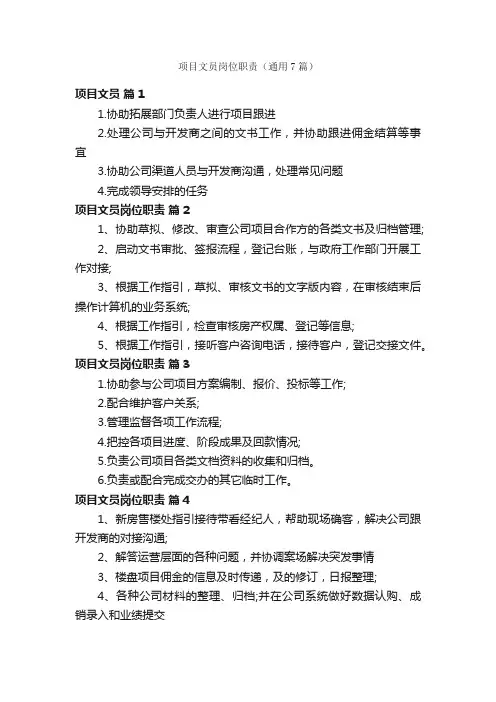 项目文员岗位职责（通用7篇）

项目文员 篇1

1.协助拓展部门负责人进行项目跟进

2.处理公司与开发商之间的文书工作，并协助跟进佣金结算等事宜

3.协助公司渠道人员与开发商沟通，处理常见问题

4.完成领导安排的任务

项目文员岗位职责 篇2

1、协助草拟、修改、审查公司项目合作方的各类文书及归档管理;

2、启动文书审批、签报流程，登记台账，与政府工作部门开展工作对接;

3、根据工作指引，草拟、审核文书的文字版内容，在审核结束后操作计算机的业务系统;

4、根据工作指引，检查审核房产权属、登记等信息;

5、根据工作指引，接听客户咨询电话，接待客户，登记交接文件。

项目文员岗位职责 篇3

1.协助参与公司项目方案编制、报价、投标等工作;

2.配合维护客户关系;

3.管理监督各项工作流程;

4.把控各项目进度、阶段成果及回款情况;

5.负责公司项目各类文档资料的收集和归档。

6.负责或配合完成交办的其它临时工作。

项目文员岗位职责 篇4

1、新房售楼处指引接待带看经纪人，帮助现场确客，解决公司跟开发商的对接沟通;

2、解答运营层面的各种问题，并协调案场解决突发事情

3、楼盘项目佣金的信息及时传递，及的修订，日报整理;

4、各种公司材料的整理、归档;并在公司系统做好数据认购、成销录入和业绩提交